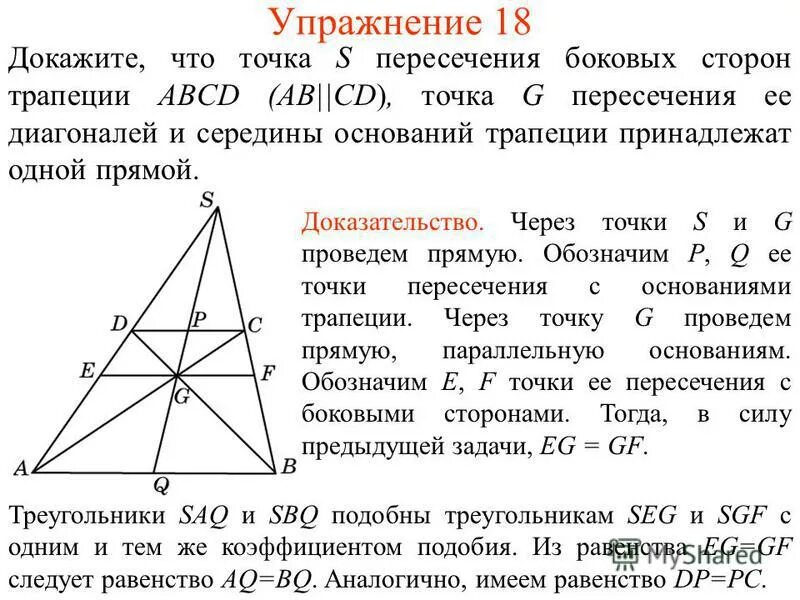 Упражнение 18

Докажите, что точка $S$ пересечения боковых сторон трапеции $ABCD$ $(AB||CD)$, точка $G$ пересечения ее диагоналей и середины оснований трапеции принадлежат одной прямой.

S
D
P
C
E
F
G
A
Q
B

Доказательство. Через точки $S$ и $G$ проведем прямую. Обозначим $P$, $Q$ ее точки пересечения с основаниями трапеции. Через точку $G$ проведем прямую, параллельную основаниям. Обозначим $E$, $F$ точки ее пересечения с боковыми сторонами. Тогда, в силу предыдущей задачи, $EG = GF$.

Треугольники $SAQ$ и $SBQ$ подобны треугольникам $SEG$ и $SGF$ с одним и тем же коэффициентом подобия. Из равенства $EG=GF$ следует равенство $AQ=BQ$. Аналогично, имеем равенство $DP=PC$.

MyShared